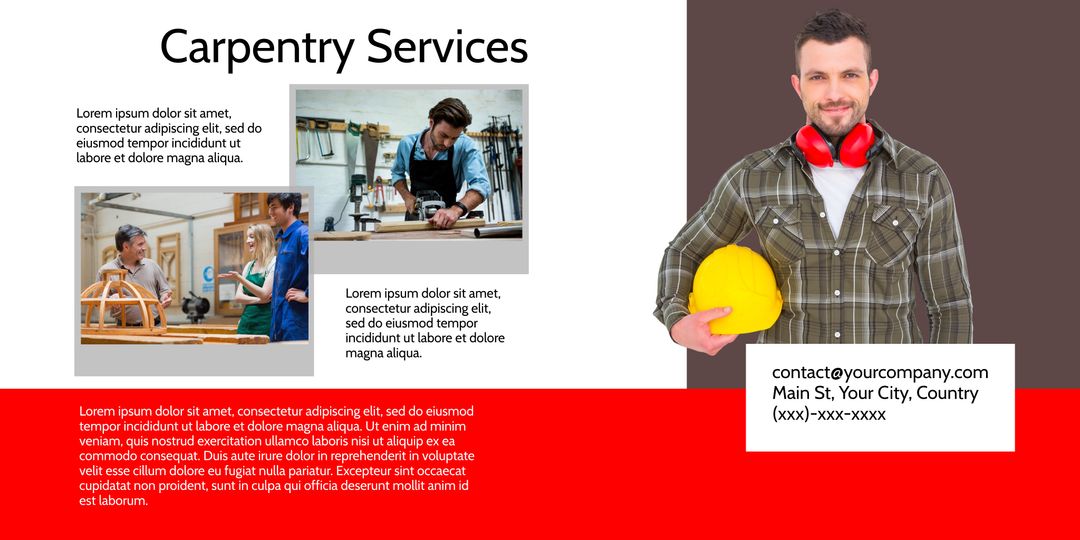 Carpentry Services

Lorem ipsum dolor sit amet, consectetur adipiscing elit, sed do eiusmod tempor incididunt ut labore et dolore magna aliqua.

Lorem ipsum dolor sit amet, consectetur adipiscing elit, sed do eiusmod tempor incididunt ut labore et dolore magna aliqua.

Lorem ipsum dolor sit amet, consectetur adipiscing elit, sed do eiusmod tempor incididunt ut labore et dolore magna aliqua. Ut enim ad minim veniam, quis nostrud exercitation ullamco laboris nisi ut aliquip ex ea commodo consequat. Duis aute irure dolor in reprehenderit in voluptate velit esse cillum dolore eu fugiat nulla pariatur. Excepteur sint occaecat cupidatat non proident, sunt in culpa qui officia deserunt mollit anim id est laborum.

contact@yourcompany.com
Main St, Your City, Country
(xxx)-xxx-xxxx